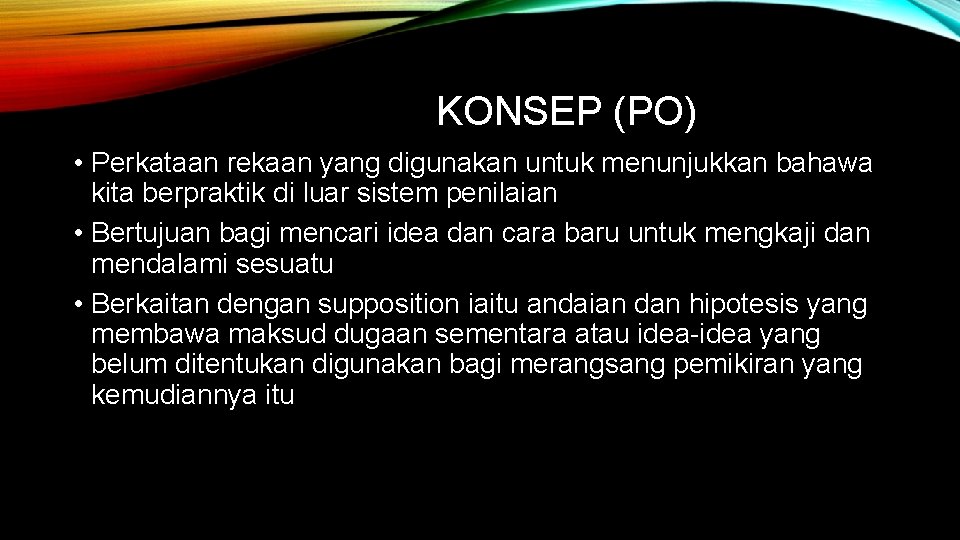 KONSEP (PO)

• Perkataan rekaan yang digunakan untuk menunjukkan bahawa kita berpraktik di luar sistem penilaian

• Bertujuan bagi mencari idea dan cara baru untuk mengkaji dan mendalami sesuatu

• Berkaitan dengan supposition iaitu andaian dan hipotesis yang membawa maksud dugaan sementara atau idea-idea yang belum ditentukan digunakan bagi merangsang pemikiran yang kemudiannya itu